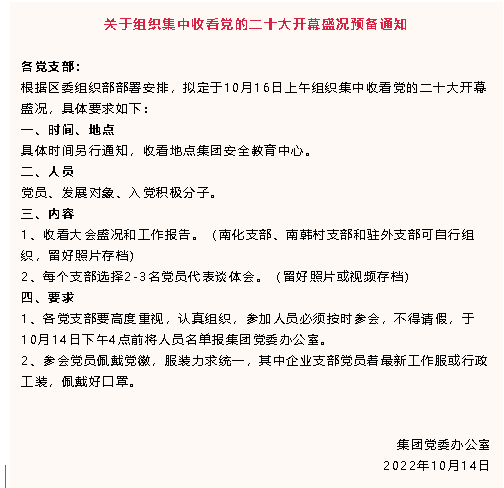 关于组织集中收看党的二十大开幕盛况预备通知

各党支部：
根据区委组织部部署安排，拟定于10月16日上午组织集中收看党的二十大开幕盛况，具体要求如下：
一、时间、地点
具体时间另行通知，收看地点集团安全教育中心。
二、人员
党员、发展对象、入党积极分子。
三、内容
1、收看大会盛况和工作报告。（南化支部、南韩村支部和驻外支部可自行组织，留好照片存档）
2、每个支部选择2-3名党员代表谈体会。（留好照片或视频存档）
四、要求
1、各党支部要高度重视，认真组织，参加人员必须按时参会，不得请假，于10月14日下午4点前将人员名单报集团党委办公室。
2、参会党员佩戴党徽，服装力求统一，其中企业支部党员着最新工作服或行政工装，佩戴好口罩。

集团党委办公室
2022年10月14日